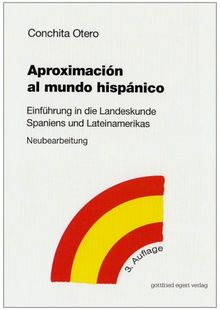 Conchita Otero

Aproximación al mundo hispánico

Einführung in die Landeskunde Spaniens und Lateinamerikas

Neubearbeitung

3. Auflage

gottfried egert verlag